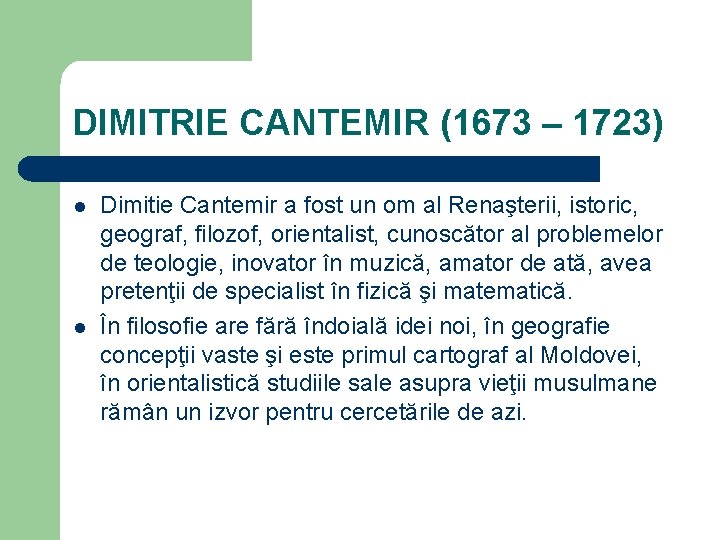 DIMITRIE CANTEMIR (1673 – 1723)

• Dimitie Cantemir a fost un om al Renaşterii, istoric, geograf, filozof, orientalist, cunoscător al problemelor de teologie, inovator în muzică, amator de ată, avea pretenţii de specialist în fizică şi matematică.
• În filosofie are fără îndoială idei noi, în geografie concepţii vaste şi este primul cartograf al Moldovei, în orientalistică studiile sale asupra vieţii musulmane rămân un izvor pentru cercetările de azi.